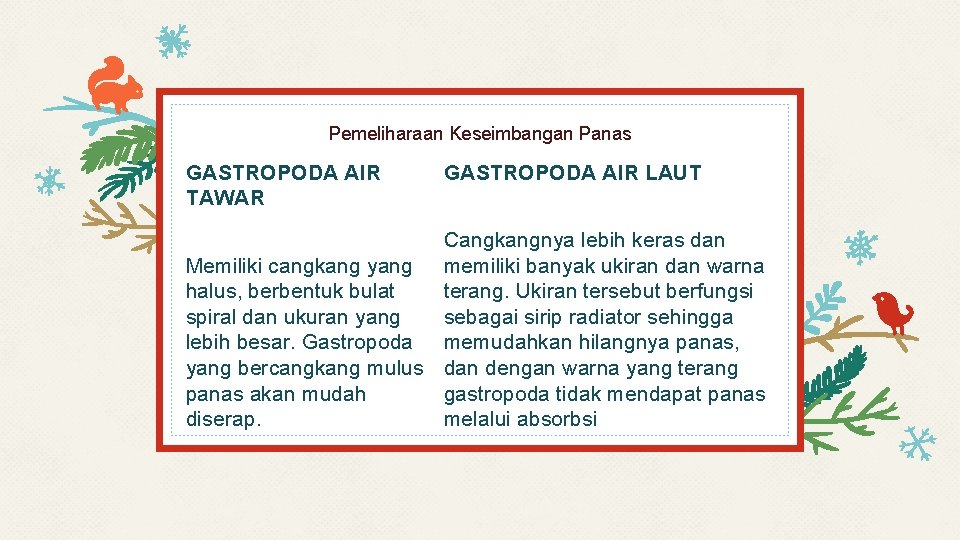 Pemeliharaan Keseimbangan Panas

| GASTROPODA AIR TAWAR | GASTROPODA AIR LAUT |
|---|---|
| Memiliki cangkang yang halus, berbentuk bulat spiral dan ukuran yang lebih besar. Gastropoda yang bercangkang mulus panas akan mudah diserap. | Cangkangnya lebih keras dan memiliki banyak ukiran dan warna terang. Ukiran tersebut berfungsi sebagai sirip radiator sehingga memudahkan hilangnya panas, dan dengan warna yang terang gastropoda tidak mendapat panas melalui absorbsi |